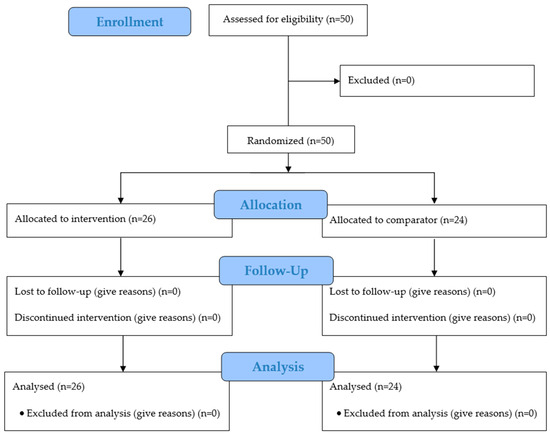 Enrollment

Assessed for eligibility (n=50)

Excluded (n=0)

Randomized (n=50)

Allocation

Allocated to intervention (n=26)

Allocated to comparator (n=24)

Follow-Up

Lost to follow-up (give reasons) (n=0)

Discontinued intervention (give reasons) (n=0)

Lost to follow-up (give reasons) (n=0)

Discontinued intervention (give reasons) (n=0)

Analysis

Analysed (n=26)

• Excluded from analysis (give reasons) (n=0)

Analysed (n=24)

• Excluded from analysis (give reasons) (n=0)